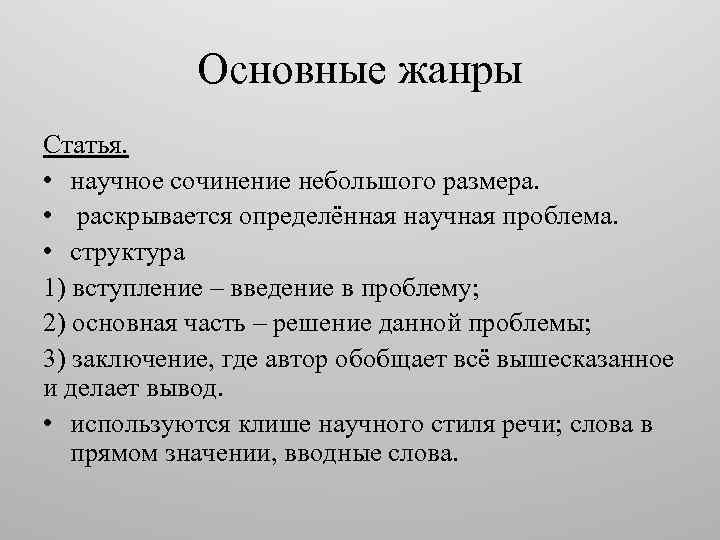 Основные жанры

Статья.

• научное сочинение небольшого размера.

• раскрывается определённая научная проблема.

• структура

1) вступление – введение в проблему;

2) основная часть – решение данной проблемы;

3) заключение, где автор обобщает всё вышесказанное и делает вывод.

• используются клише научного стиля речи; слова в прямом значении, вводные слова.